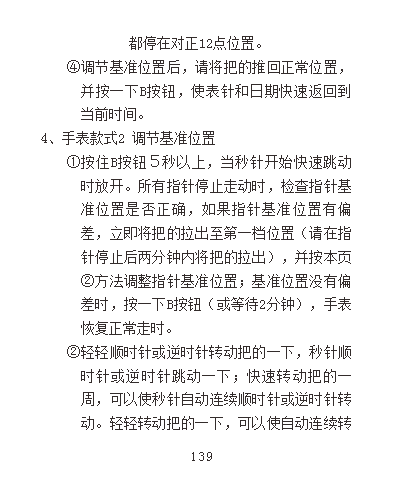 都停在对正12点位置。

④调节基准位置后，请将把的推回正常位置，并按一下B按钮，使表针和日期快速返回到当前时间。

4、手表款式2 调节基准位置

①按住B按钮5秒以上，当秒针开始快速跳动时放开。所有指针停止走动时，检查指针基准位置是否正确，如果指针基准位置有偏差，立即将把的拉出至第一档位置（请在指针停止后两分钟内将把的拉出），并按本页②方法调整指针基准位置；基准位置没有偏差时，按一下B按钮（或等待2分钟），手表恢复正常走时。

②轻轻顺时针或逆时针转动把的一下，秒针顺时针或逆时针跳动一下；快速转动把的一周，可以使秒针自动连续顺时针或逆时针转动。轻轻转动把的一下，可以使自动连续转

139